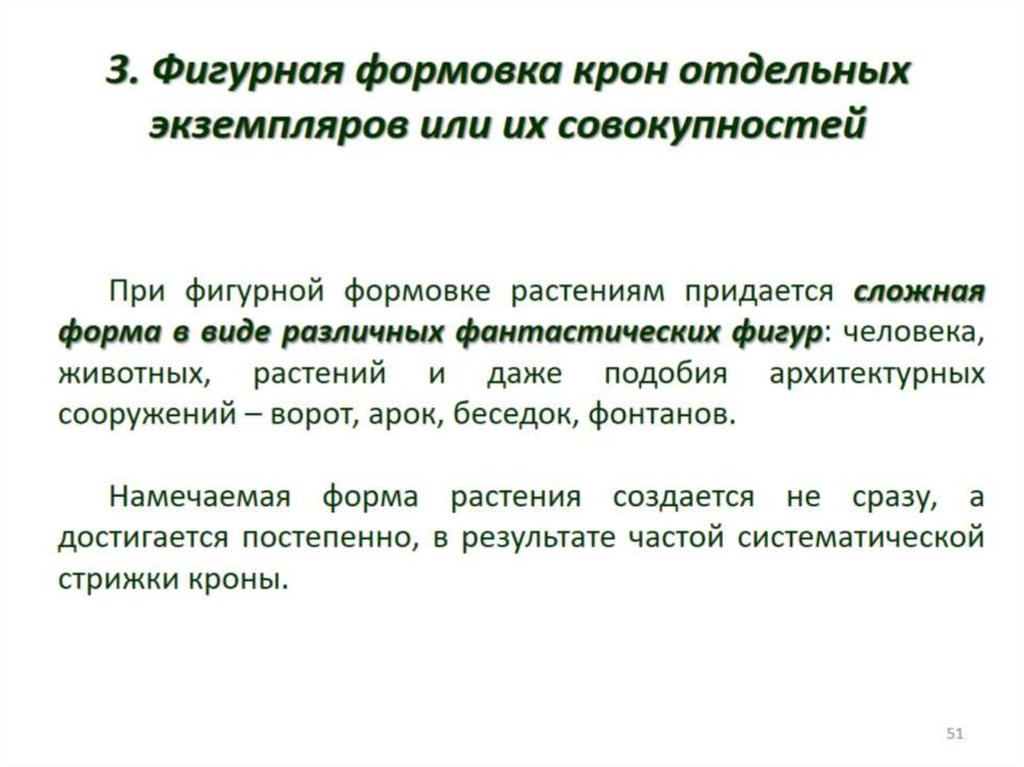 3. Фигурная формовка крон отдельных экземпляров или их совокупностей

При фигурной формовке растениям придается сложная форма в виде различных фантастических фигур: человека, животных, растений и даже подобия архитектурных сооружений – ворот, арок, беседок, фонтанов.

Намечаемая форма растения создается не сразу, а достигается постепенно, в результате частой систематической стрижки кроны.

51